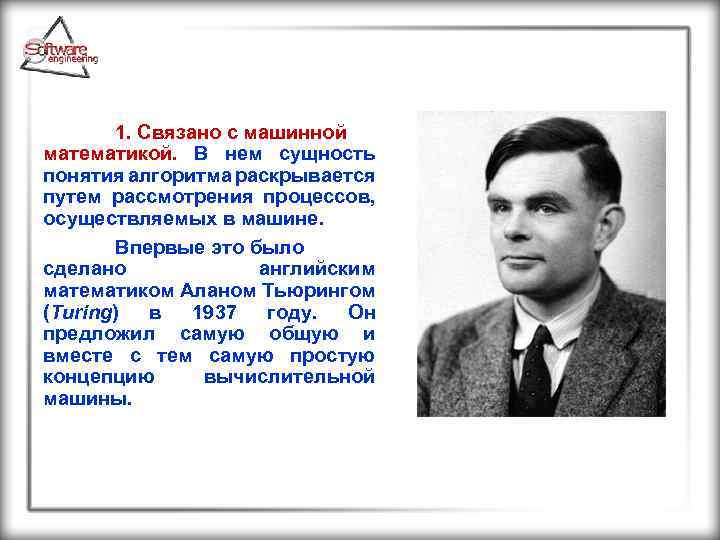 Software engineering

1. Связано с машинной математикой. В нем сущность понятия алгоритма раскрывается путем рассмотрения процессов, осуществляемых в машине.

Впервые это было сделано английским математиком Аланом Тьюрингом (Turing) в 1937 году. Он предложил самую общую и вместе с тем самую простую концепцию вычислительной машины.